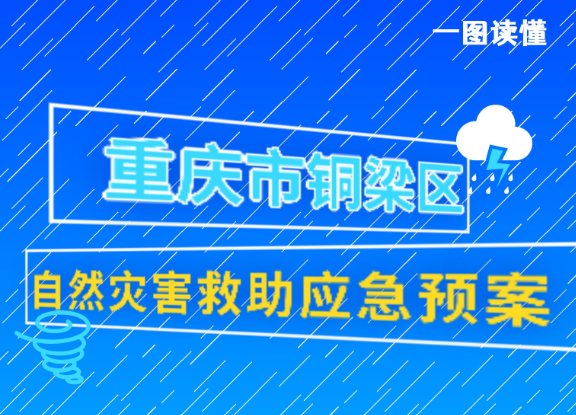 一图读懂

重庆市铜梁区

自然灾害救助应急预案